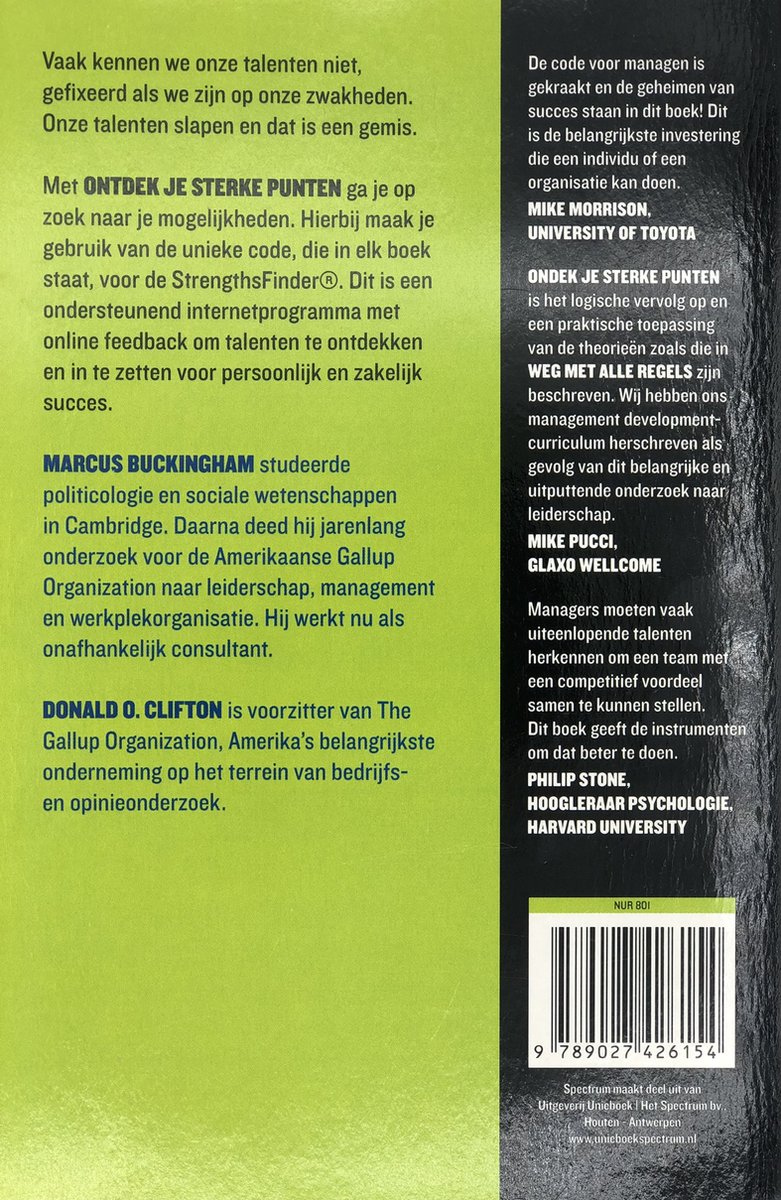 Vaak kennen we onze talenten niet, gefixeerd als we zijn op onze zwakheden. Onze talenten slapen en dat is een gemis.

Met ONTDEK JE STERKE PUNTEN ga je op zoek naar je mogelijkheden. Hierbij maak je gebruik van de unieke code, die in elk boek staat, voor de StrengthsFinder®. Dit is een ondersteunend internetprogramma met online feedback om talenten te ontdekken en in te zetten voor persoonlijk en zakelijk succes.

MARCUS BUCKINGHAM studeerde politicologie en sociale wetenschappen in Cambridge. Daarna deed hij jarenlang onderzoek voor de Amerikaanse Gallup Organization naar leiderschap, management en werkplekorganisatie. Hij werkt nu als onafhankelijk consultant.

DONALD O. CLIFTON is voorzitter van The Gallup Organization, Amerika's belangrijkste onderneming op het terrein van bedrijfs- en opinieonderzoek.

De code voor managen is gekraakt en de geheimen van succes staan in dit boek! Dit is de belangrijkste investering die een individu of een organisatie kan doen.
MIKE MORRISON, UNIVERSITY OF TOYOTA

ONDEK JE STERKE PUNTEN is het logische vervolg op en een praktische toepassing van de theorieën zoals die in WEG MET ALLE REGELS zijn beschreven. Wij hebben ons management development-curriculum herschreven als gevolg van dit belangrijke en uitputtende onderzoek naar leiderschap.
MIKE PUCCI, GLAXO WELLCOME

Managers moeten vaak uiteenlopende talenten herkennen om een team met een competitief voordeel samen te kunnen stellen. Dit boek geeft de instrumenten om dat beter te doen.
PHILIP STONE, HOOGLERAAR PSYCHOLOGIE, HARVARD UNIVERSITY

NUR 801

9 789027 426154

Spectrum maakt deel uit van Uitgeverij Unieboek | Het Spectrum bv, Houten - Antwerpen
www.unieboekspectrum.nl